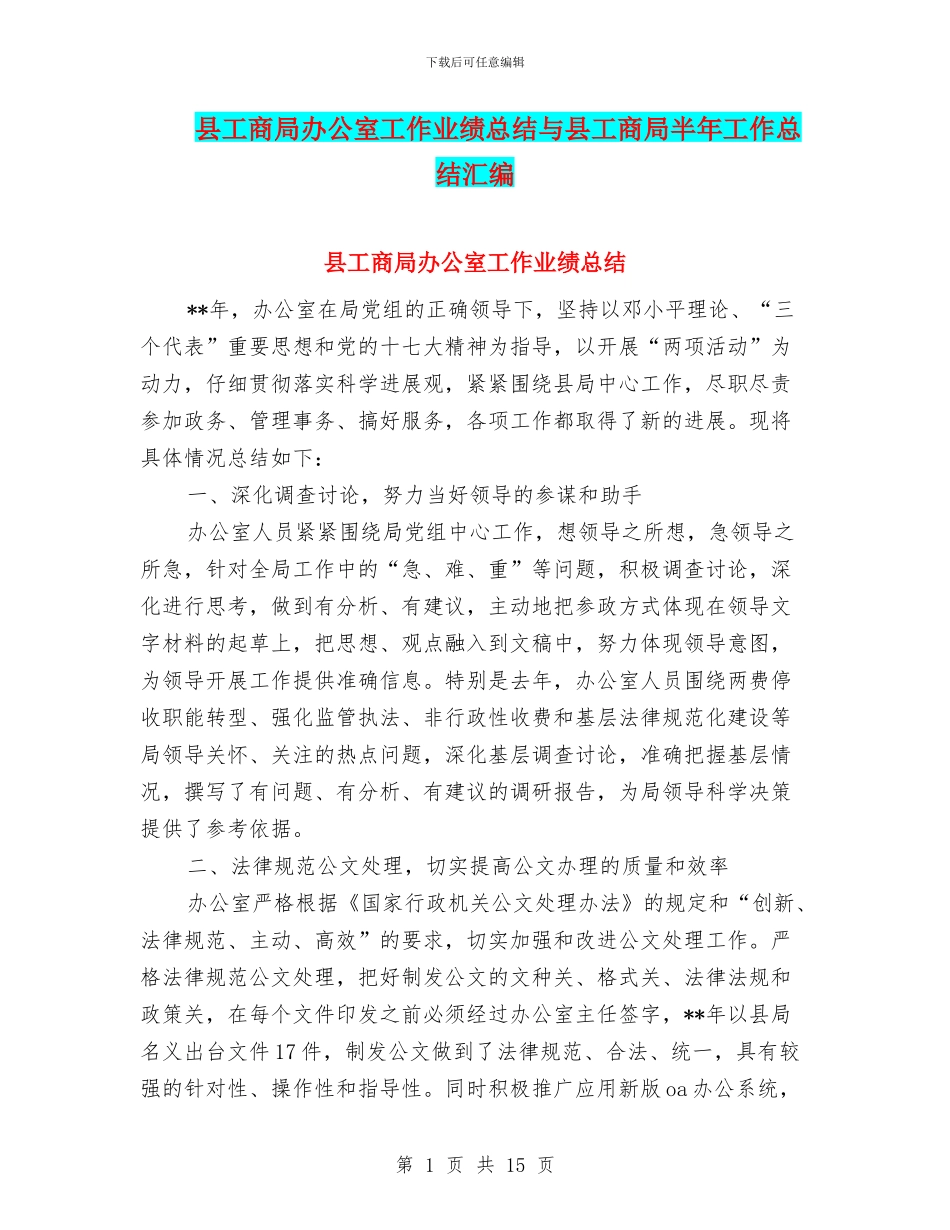 下载后可任意编辑

县工商局办公室工作业绩总结与县工商局半年工作总结汇编

县工商局办公室工作业绩总结

**年，办公室在局党组的正确领导下，坚持以邓小平理论、“三个代表”重要思想和党的十七大精神为指导，以开展“两项活动”为动力，仔细贯彻落实科学进展观，紧紧围绕县局中心工作，尽职尽责参加政务、管理事务、搞好服务，各项工作都取得了新的进展。现将具体情况总结如下：

一、深化调查讨论，努力当好领导的参谋和助手

办公室人员紧紧围绕局党组中心工作，想领导之所想，急领导之所急，针对全局工作中的“急、难、重”等问题，积极调查讨论，深化进行思考，做到有分析、有建议，主动地把参政方式体现在领导文字材料的起草上，把思想、观点融入到文稿中，努力体现领导意图，为领导开展工作提供准确信息。特别是去年，办公室人员围绕两费停收职能转型、强化监管执法、非行政性收费和基层法律规范化建设等局领导关怀、关注的热点问题，深化基层调查讨论，准确把握基层情况，撰写了有问题、有分析、有建议的调研报告，为局领导科学决策提供了参考依据。

二、法律规范公文处理，切实提高公文办理的质量和效率

办公室严格根据《国家行政机关公文处理办法》的规定和“创新、法律规范、主动、高效”的要求，切实加强和改进公文处理工作。严格法律规范公文处理，把好制发公文的文种关、格式关、法律法规和政策关，在每个文件印发之前必须经过办公室主任签字，**年以县局名义出台文件17件，制发公文做到了法律规范、合法、统一，具有较强的针对性、操作性和指导性。同时积极推广应用新版oa办公系统，

第 1 页 共 15 页